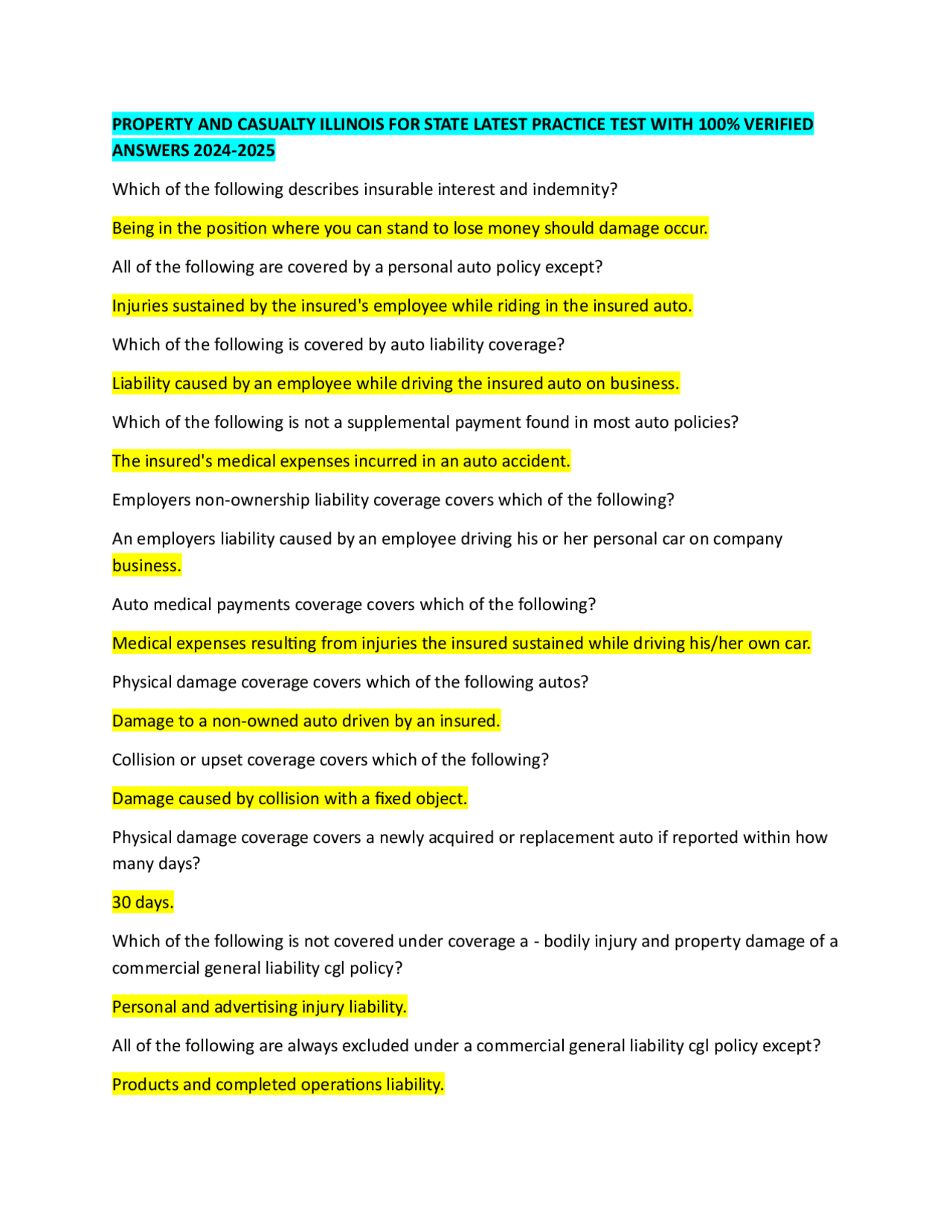 PROPERTY AND CASUALTY ILLINOIS FOR STATE LATEST PRACTICE TEST WITH 100% VERIFIED ANSWERS 2024-2025

Which of the following describes insurable interest and indemnity?

Being in the position where you can stand to lose money should damage occur.

All of the following are covered by a personal auto policy except?

Injuries sustained by the insured's employee while riding in the insured auto.

Which of the following is covered by auto liability coverage?

Liability caused by an employee while driving the insured auto on business.

Which of the following is not a supplemental payment found in most auto policies?

The insured's medical expenses incurred in an auto accident.

Employers non-ownership liability coverage covers which of the following?

An employers liability caused by an employee driving his or her personal car on company business.

Auto medical payments coverage covers which of the following?

Medical expenses resulting from injuries the insured sustained while driving his/her own car.

Physical damage coverage covers which of the following autos?

Damage to a non-owned auto driven by an insured.

Collision or upset coverage covers which of the following?

Damage caused by collision with a fixed object.

Physical damage coverage covers a newly acquired or replacement auto if reported within how many days?

30 days.

Which of the following is not covered under coverage a - bodily injury and property damage of a commercial general liability cgl policy?

Personal and advertising injury liability.

All of the following are always excluded under a commercial general liability cgl policy except?

Products and completed operations liability.